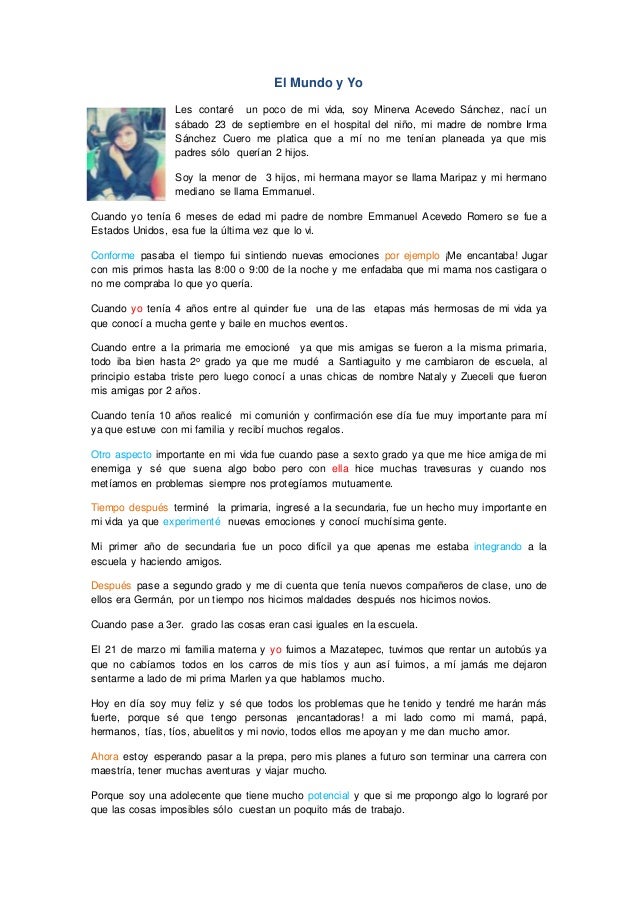 El Mundo y Yo

Les contaré un poco de mi vida, soy Minerva Acevedo Sánchez, nací un sábado 23 de septiembre en el hospital del niño, mi madre de nombre Irma Sánchez Cuero me platica que a mí no me tenían planeada ya que mis padres sólo querían 2 hijos.

Soy la menor de 3 hijos, mi hermana mayor se llama Maripaz y mi hermano mediano se llama Emmanuel.

Cuando yo tenía 6 meses de edad mi padre de nombre Emmanuel Acevedo Romero se fue a Estados Unidos, esa fue la última vez que lo vi.

Conforme pasaba el tiempo fui sintiendo nuevas emociones por ejemplo ¡Me encantaba! Jugar con mis primos hasta las 8:00 o 9:00 de la noche y me enfadaba que mi mama nos castigara o no me compraba lo que yo quería.

Cuando yo tenía 4 años entre al quinder fue una de las etapas más hermosas de mi vida ya que conocí a mucha gente y baile en muchos eventos.

Cuando entre a la primaria me emocioné ya que mis amigas se fueron a la misma primaria, todo iba bien hasta 2º grado ya que me mudé a Santiaguito y me cambiaron de escuela, al principio estaba triste pero luego conocí a unas chicas de nombre Nataly y Zueceli que fueron mis amigas por 2 años.

Cuando tenía 10 años realicé mi comunión y confirmación ese día fue muy importante para mí ya que estuve con mi familia y recibí muchos regalos.

Otro aspecto importante en mi vida fue cuando pase a sexto grado ya que me hice amiga de mi enemiga y sé que suena algo bobo pero con ella hice muchas travesuras y cuando nos metíamos en problemas siempre nos protegíamos mutuamente.

Tiempo después terminé la primaria, ingresé a la secundaria, fue un hecho muy importante en mi vida ya que experimenté nuevas emociones y conocí muchísima gente.

Mi primer año de secundaria fue un poco difícil ya que apenas me estaba integrando a la escuela y haciendo amigos.

Después pase a segundo grado y me di cuenta que tenía nuevos compañeros de clase, uno de ellos era Germán, por un tiempo nos hicimos maldades después nos hicimos novios.

Cuando pase a 3er. grado las cosas eran casi iguales en la escuela.

El 21 de marzo mi familia materna y yo fuimos a Mazatepec, tuvimos que rentar un autobús ya que no cabíamos todos en los carros de mis tíos y aun así fuimos, a mí jamás me dejaron sentarme a lado de mi prima Marlen ya que hablamos mucho.

Hoy en día soy muy feliz y sé que todos los problemas que he tenido y tendré me harán más fuerte, porque sé que tengo personas ¡encantadoras! a mi lado como mi mamá, papá, hermanos, tías, tíos, abuelitos y mi novio, todos ellos me apoyan y me dan mucho amor.

Ahora estoy esperando pasar a la prepa, pero mis planes a futuro son terminar una carrera con maestría, tener muchas aventuras y viajar mucho.

Porque soy una adolecente que tiene mucho potencial y que si me propongo algo lo lograré por que las cosas imposibles sólo cuestan un poquito más de trabajo.